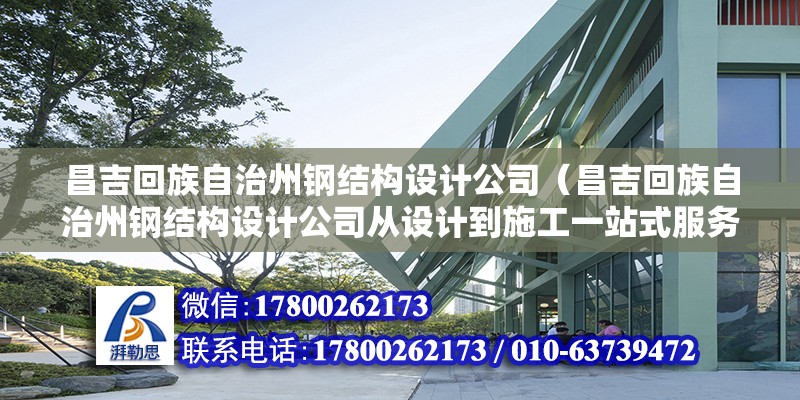 昌吉回族自治州钢结构设计公司（昌吉回族自治州钢结构设计公司从设计到施工一站式服务

湃勒思

微信:17800262173

联系电话:17800262173 / 010-63739472